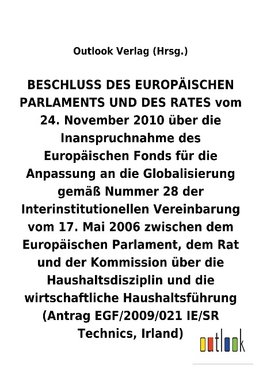 Outlook Verlag (Hrsg.)

BESCHLUSS DES EUROPÄISCHEN PARLAMENTS UND DES RATES vom 24. November 2010 über die Inanspruchnahme des Europäischen Fonds für die Anpassung an die Globalisierung gemäß Nummer 28 der Interinstitutionellen Vereinbarung vom 17. Mai 2006 zwischen dem Europäischen Parlament, dem Rat und der Kommission über die Haushaltsdisziplin und die wirtschaftliche Haushaltsführung (Antrag EGF/2009/021 IE/SR Technics, Irland)

outlook